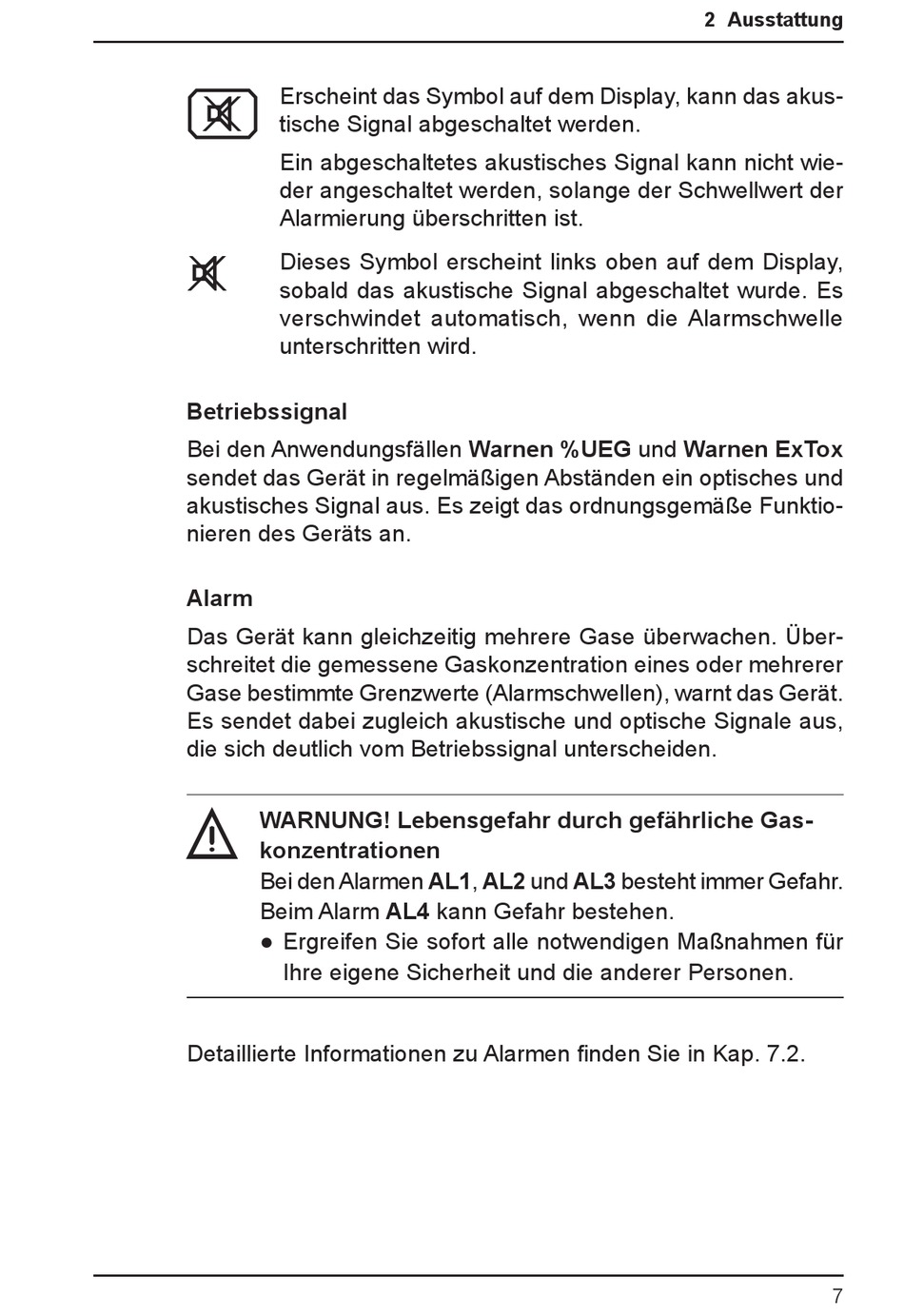 2 Ausstattung

Erscheint das Symbol auf dem Display, kann das akustische Signal abgeschaltet werden.

Ein abgeschaltetes akustisches Signal kann nicht wieder angeschaltet werden, solange der Schwellwert der Alarmierung überschritten ist.

Dieses Symbol erscheint links oben auf dem Display, sobald das akustische Signal abgeschaltet wurde. Es verschwindet automatisch, wenn die Alarmschwelle unterschritten wird.

Betriebssignal

Bei den Anwendungsfällen Warnen %UEG und Warnen ExTox sendet das Gerät in regelmäßigen Abständen ein optisches und akustisches Signal aus. Es zeigt das ordnungsgemäße Funktionieren des Geräts an.

Alarm

Das Gerät kann gleichzeitig mehrere Gase überwachen. Überschreitet die gemessene Gaskonzentration eines oder mehrerer Gase bestimmte Grenzwerte (Alarmschwellen), warnt das Gerät. Es sendet dabei zugleich akustische und optische Signale aus, die sich deutlich vom Betriebssignal unterscheiden.

WARNUNG! Lebensgefahr durch gefährliche Gaskonzentrationen
Bei den Alarmen AL1, AL2 und AL3 besteht immer Gefahr. Beim Alarm AL4 kann Gefahr bestehen.
● Ergreifen Sie sofort alle notwendigen Maßnahmen für Ihre eigene Sicherheit und die anderer Personen.

Detaillierte Informationen zu Alarmen finden Sie in Kap. 7.2.

7